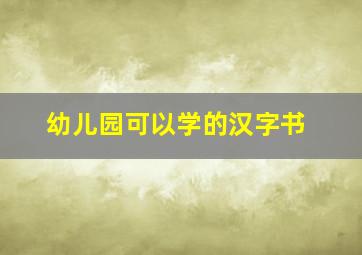 幼儿园可以学的汉字书